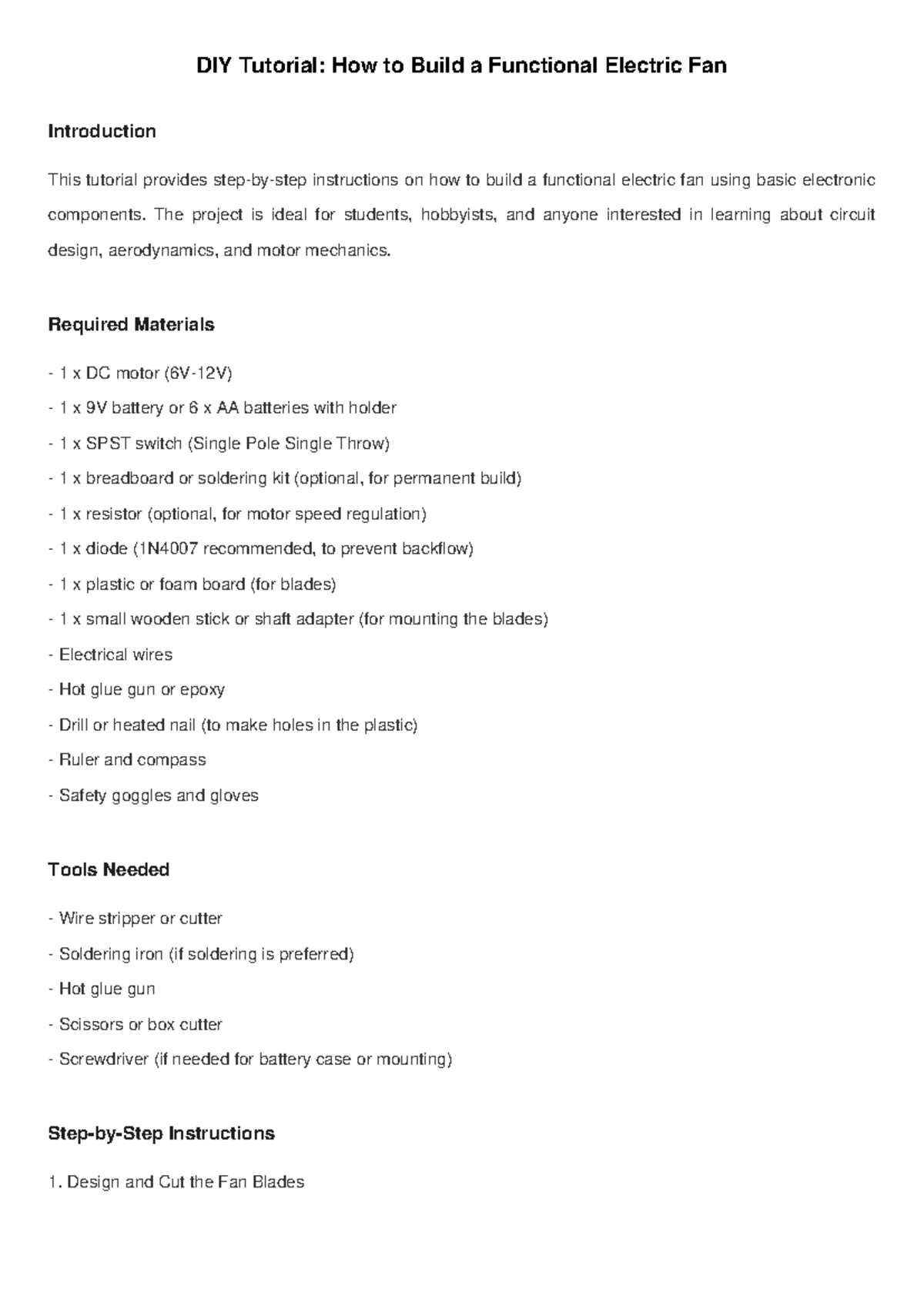 DIY Tutorial: How to Build a Functional Electric Fan

Introduction

This tutorial provides step-by-step instructions on how to build a functional electric fan using basic electronic components. The project is ideal for students, hobbyists, and anyone interested in learning about circuit design, aerodynamics, and motor mechanics.

Required Materials

- 1 x DC motor (6V-12V)
- 1 x 9V battery or 6 x AA batteries with holder
- 1 x SPST switch (Single Pole Single Throw)
- 1 x breadboard or soldering kit (optional, for permanent build)
- 1 x resistor (optional, for motor speed regulation)
- 1 x diode (1N4007 recommended, to prevent backflow)
- 1 x plastic or foam board (for blades)
- 1 x small wooden stick or shaft adapter (for mounting the blades)
- Electrical wires
- Hot glue gun or epoxy
- Drill or heated nail (to make holes in the plastic)
- Ruler and compass
- Safety goggles and gloves

Tools Needed

- Wire stripper or cutter
- Soldering iron (if soldering is preferred)
- Hot glue gun
- Scissors or box cutter
- Screwdriver (if needed for battery case or mounting)

Step-by-Step Instructions

1. Design and Cut the Fan Blades